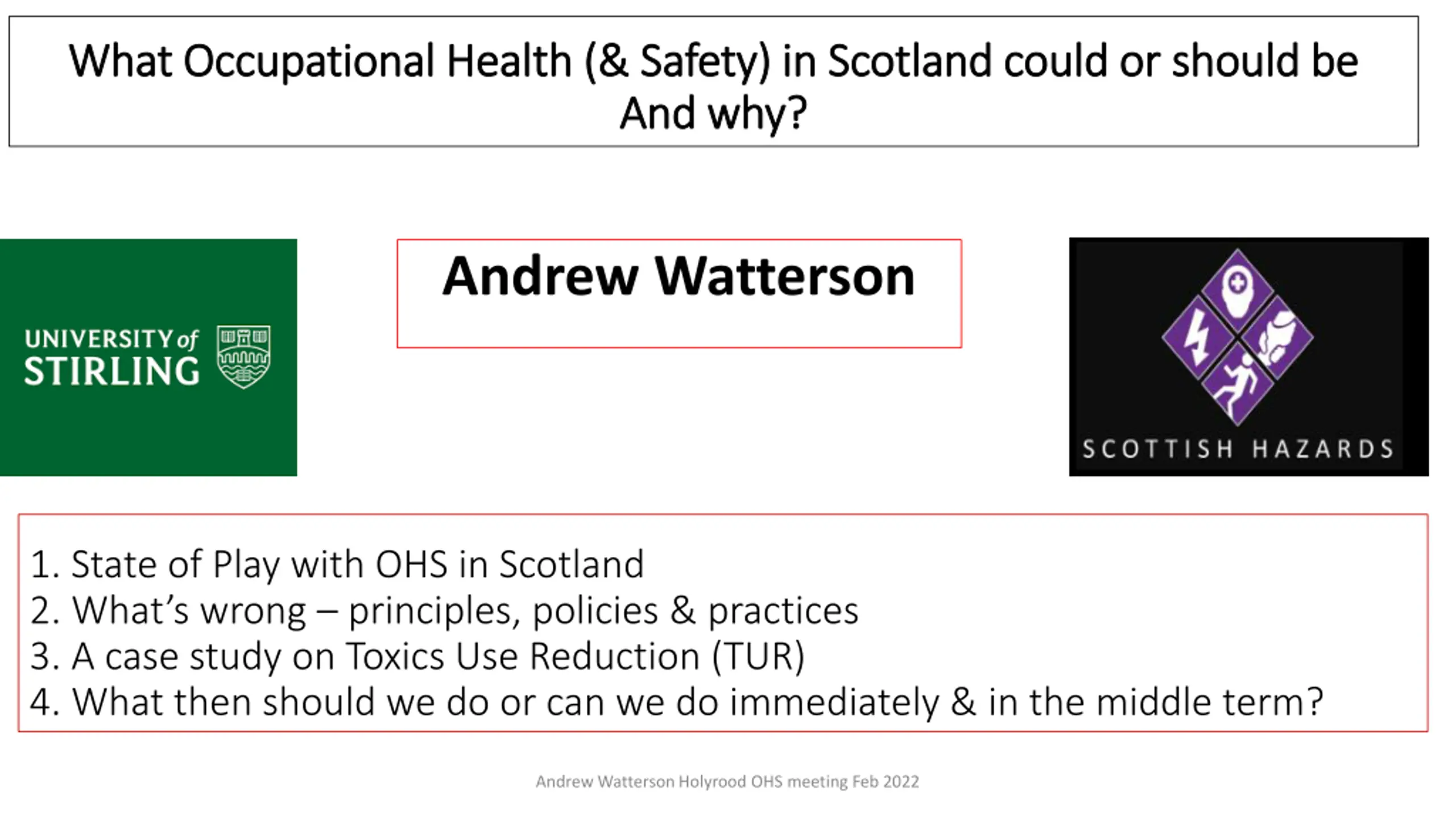 What Occupational Health (& Safety) in Scotland could or should be
And why?

UNIVERSITY of
STIRLING

Andrew Watterson

SCOTTISH HAZARDS

1. State of Play with OHS in Scotland
2. What's wrong – principles, policies & practices
3. A case study on Toxics Use Reduction (TUR)
4. What then should we do or can we do immediately & in the middle term?

Andrew Watterson Holyrood OHS meeting Feb 2022